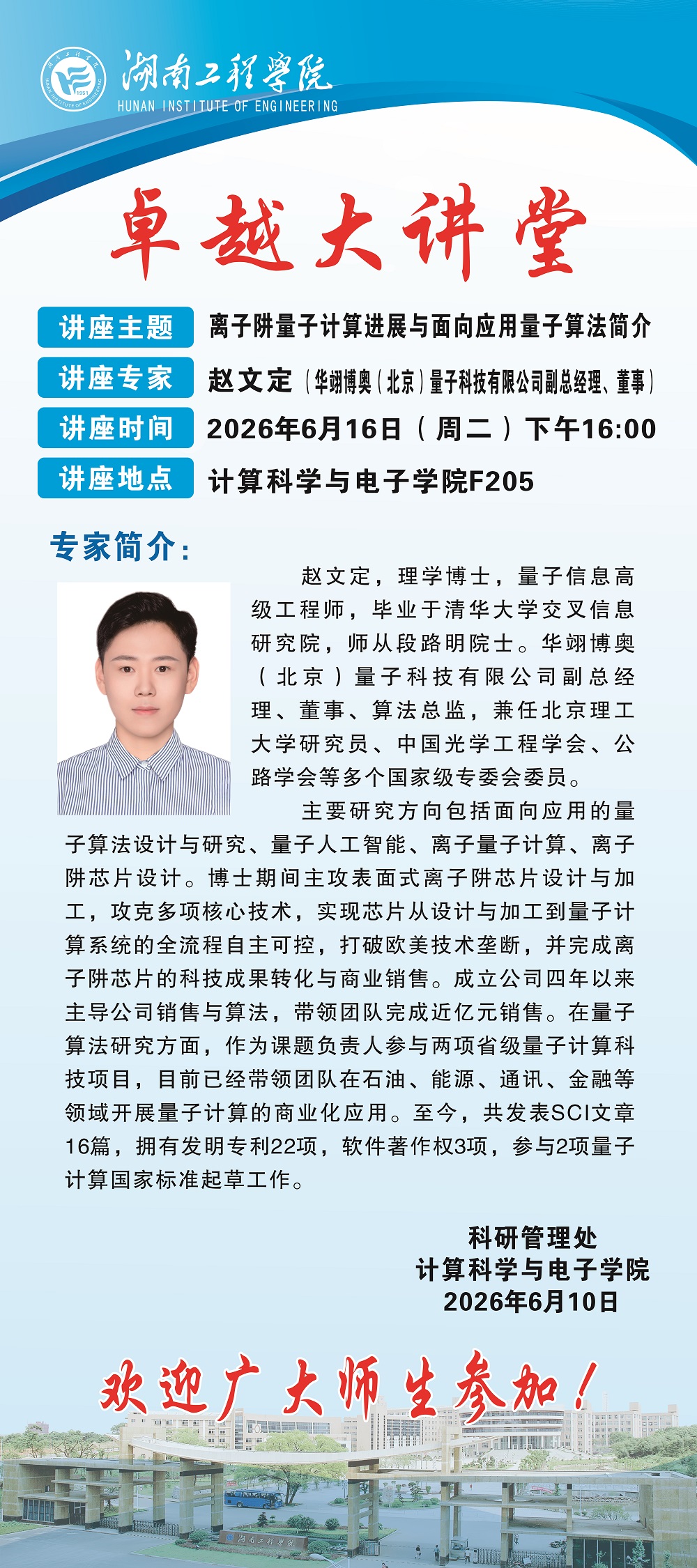 湖南工程学院
HUNAN INSTITUTE OF ENGINEERING

卓越大讲堂

讲座主题 离子阱量子计算进展与面向应用量子算法简介
讲座专家 赵文定（华翊博奥（北京）量子科技有限公司副总经理、董事）
讲座时间 2026年6月16日（周二）下午16:00
讲座地点 计算科学与电子学院F205

专家简介：

赵文定，理学博士，量子信息高级工程师，毕业于清华大学交叉信息研究院，师从段路明院士。华翊博奥（北京）量子科技有限公司副总经理、董事、算法总监，兼任北京理工大学研究员、中国光学工程学会、公路学会等多个国家级专委会委员。

主要研究方向包括面向应用的量子算法设计与研究、量子人工智能、离子量子计算、离子阱芯片设计。博士期间主攻表面式离子阱芯片设计与加工，攻克多项核心技术，实现芯片从设计与加工到量子计算系统的全流程自主可控，打破欧美技术垄断，并完成离子阱芯片的科技成果转化与商业销售。成立公司四年以来主导公司销售与算法，带领团队完成近亿元销售。在量子算法研究方面，作为课题负责人参与两项省级量子计算科技项目，目前已经带领团队在石油、能源、通讯、金融等领域开展量子计算的商业化应用。至今，共发表SCI文章16篇，拥有发明专利22项，软件著作权3项，参与2项量子计算国家标准起草工作。

科研管理处
计算科学与电子学院
2026年6月10日

欢迎广大师生参加！

湖南工程学院